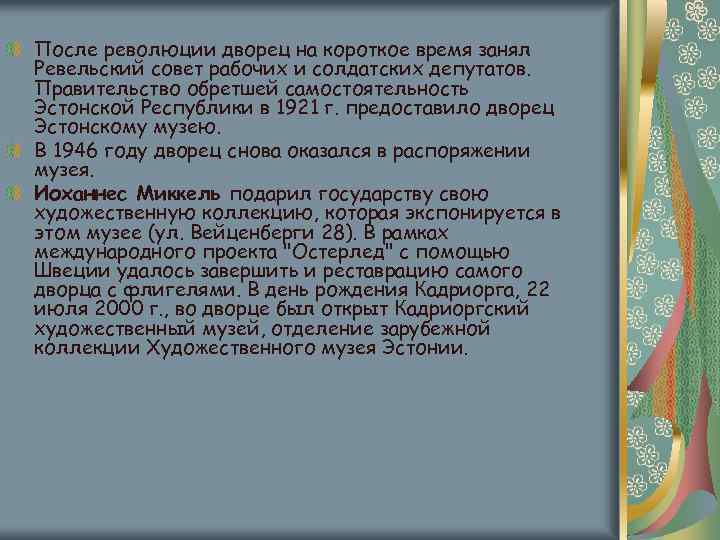 • После революции дворец на короткое время занял Ревельский совет рабочих и солдатских депутатов. Правительство обретшей самостоятельность Эстонской Республики в 1921 г. предоставило дворец Эстонскому музею.
• В 1946 году дворец снова оказался в распоряжении музея.
• Иоханнес Миккель подарил государству свою художественную коллекцию, которая экспонируется в этом музее (ул. Вейценберги 28). В рамках международного проекта "Остерлед" с помощью Швеции удалось завершить и реставрацию самого дворца с флигелями. В день рождения Кадриорга, 22 июля 2000 г., во дворце был открыт Кадриоргский художественный музей, отделение зарубежной коллекции Художественного музея Эстонии.